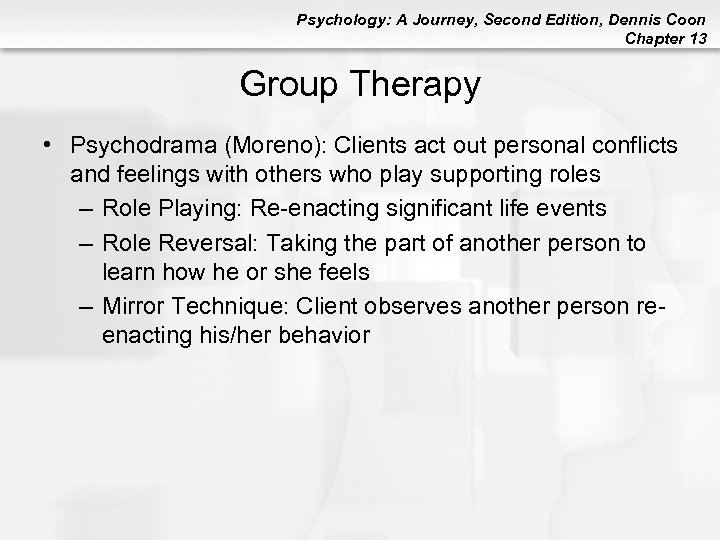 Psychology: A Journey, Second Edition, Dennis Coon
Chapter 13

Group Therapy

• Psychodrama (Moreno): Clients act out personal conflicts and feelings with others who play supporting roles
– Role Playing: Re-enacting significant life events
– Role Reversal: Taking the part of another person to learn how he or she feels
– Mirror Technique: Client observes another person re-enacting his/her behavior